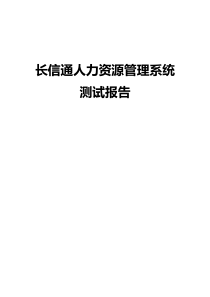 长信通人力资源管理系统
测试报告